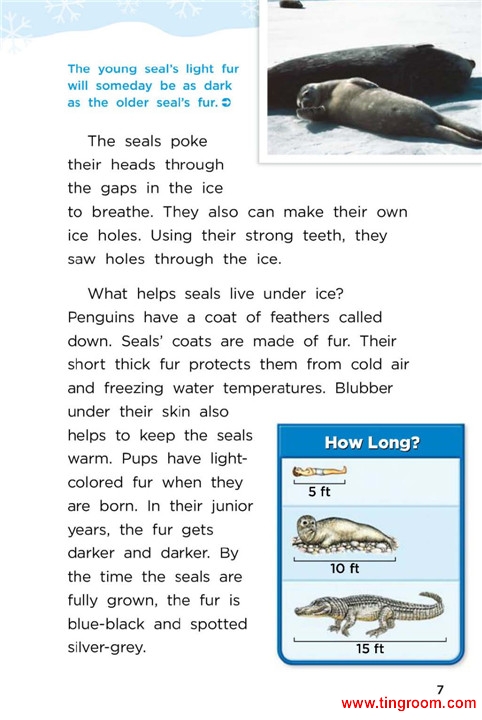 The young seal's light fur will someday be as dark as the older seal's fur. ➲

The seals poke their heads through the gaps in the ice to breathe. They also can make their own ice holes. Using their strong teeth, they saw holes through the ice.

What helps seals live under ice? Penguins have a coat of feathers called down. Seals' coats are made of fur. Their short thick fur protects them from cold air and freezing water temperatures. Blubber under their skin also helps to keep the seals warm. Pups have light-colored fur when they are born. In their junior years, the fur gets darker and darker. By the time the seals are fully grown, the fur is blue-black and spotted silver-grey.

How Long?

5 ft

10 ft

15 ft

7

www.tingroom.com